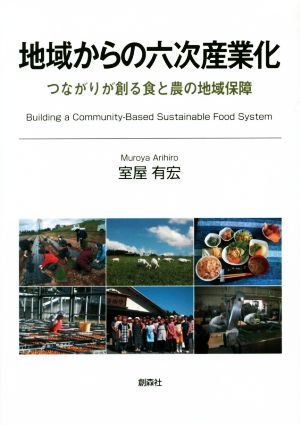 地域からの六次産業化

つながりが創る食と農の地域保障

Building a Community-Based Sustainable Food System

Muroya Arihiro
室屋 有宏

創森社